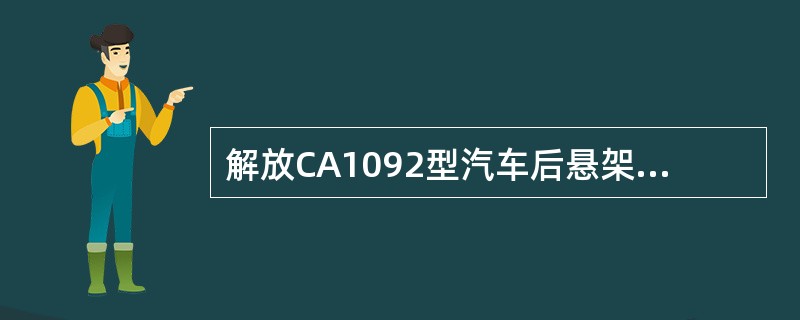 解放CA1092型汽车后悬架...